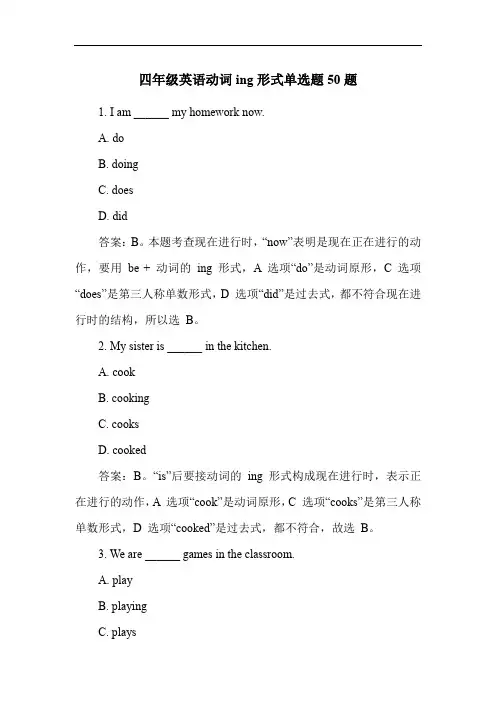 四年级英语动词 ing 形式单选题 50 题

1. I am ______ my homework now.

A. do

B. doing

C. does

D. did

答案：B。本题考查现在进行时，“now”表明是现在正在进行的动作，要用 be + 动词的 ing 形式，A 选项“do”是动词原形，C 选项“does”是第三人称单数形式，D 选项“did”是过去式，都不符合现在进行时的结构，所以选 B。

2. My sister is ______ in the kitchen.

A. cook

B. cooking

C. cooks

D. cooked

答案：B。“is”后要接动词的 ing 形式构成现在进行时，表示正在进行的动作，A 选项“cook”是动词原形，C 选项“cooks”是第三人称单数形式，D 选项“cooked”是过去式，都不符合，故选 B。

3. We are ______ games in the classroom.

A. play

B. playing

C. plays